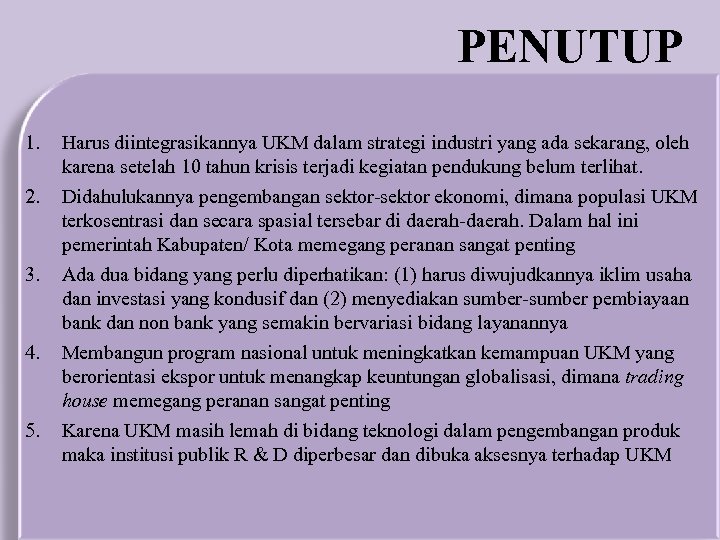 PENUTUP

1. Harus diintegrasikannya UKM dalam strategi industri yang ada sekarang, oleh karena setelah 10 tahun krisis terjadi kegiatan pendukung belum terlihat.
2. Didahulukannya pengembangan sektor-sektor ekonomi, dimana populasi UKM terkosentrasi dan secara spasial tersebar di daerah-daerah. Dalam hal ini pemerintah Kabupaten/ Kota memegang peranan sangat penting
3. Ada dua bidang yang perlu diperhatikan: (1) harus diwujudkannya iklim usaha dan investasi yang kondusif dan (2) menyediakan sumber-sumber pembiayaan bank dan non bank yang semakin bervariasi bidang layanannya
4. Membangun program nasional untuk meningkatkan kemampuan UKM yang berorientasi ekspor untuk menangkap keuntungan globalisasi, dimana trading house memegang peranan sangat penting
5. Karena UKM masih lemah di bidang teknologi dalam pengembangan produk maka institusi publik R & D diperbesar dan dibuka aksesnya terhadap UKM